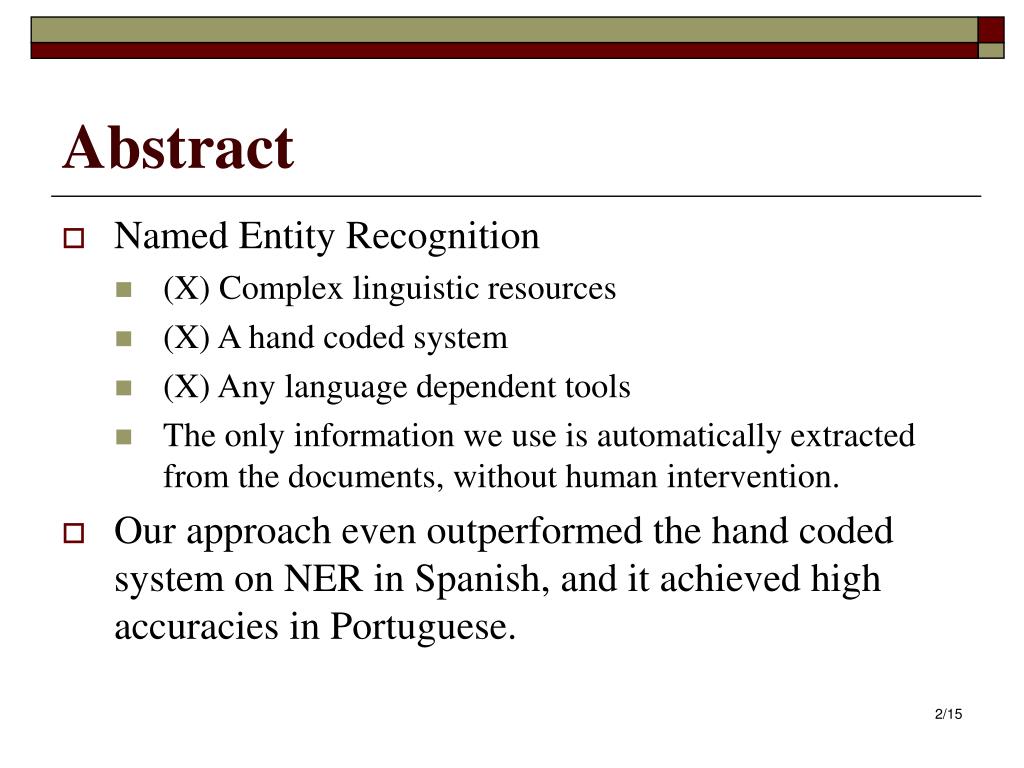 Abstract

Named Entity Recognition

(X) Complex linguistic resources

(X) A hand coded system

(X) Any language dependent tools

The only information we use is automatically extracted from the documents, without human intervention.

Our approach even outperformed the hand coded system on NER in Spanish, and it achieved high accuracies in Portuguese.

2/15